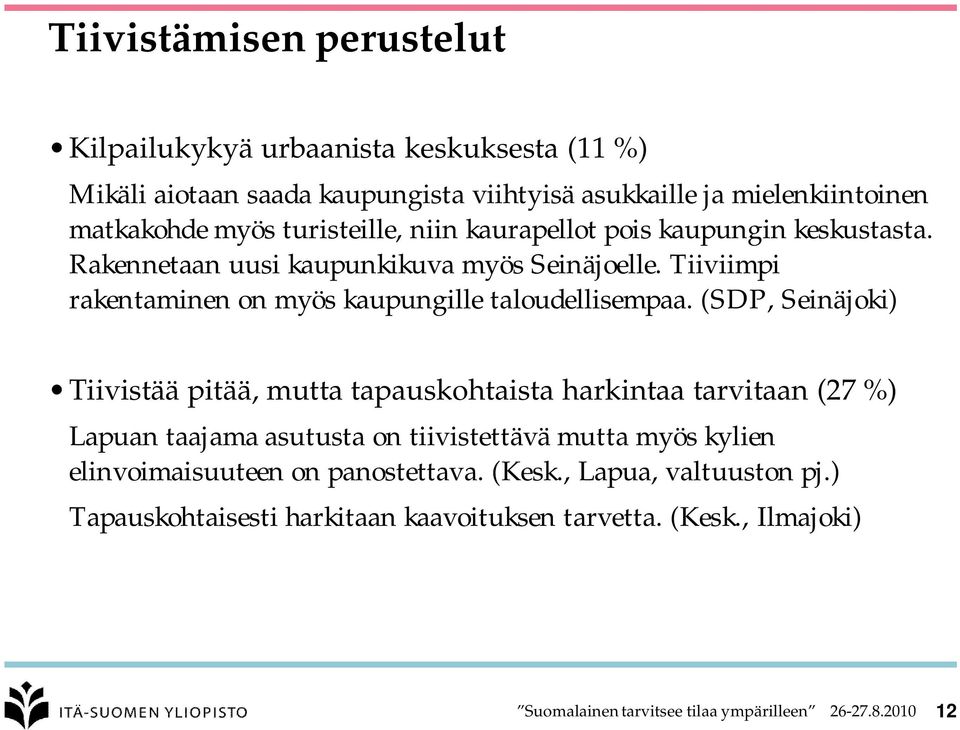 Tiivistämisen perustelut

• Kilpailukykyä urbaanista keskuksesta (11 %)

Mikäli aiotaan saada kaupungista viihtyisä asukkaille ja mielenkiintoinen matkakohde myös turisteille, niin kaurapellot pois kaupungin keskustasta. Rakennetaan uusi kaupunkikuva myös Seinäjoelle. Tiiviimpi rakentaminen on myös kaupungille taloudellisempaa. (SDP, Seinäjoki)

• Tiivistää pitää, mutta tapauskohtaista harkintaa tarvitaan (27 %)

Lapuan taajama asutusta on tiivistettävä mutta myös kylien elinvoimaisuuteen on panostettava. (Kesk., Lapua, valtuuston pj.)

Tapauskohtaisesti harkitaan kaavoituksen tarvetta. (Kesk., Ilmajoki)

ITÄ-SUOMEN YLIOPISTO

"Suomalainen tarvitsee tilaa ympärilleen" 26-27.8.2010 12